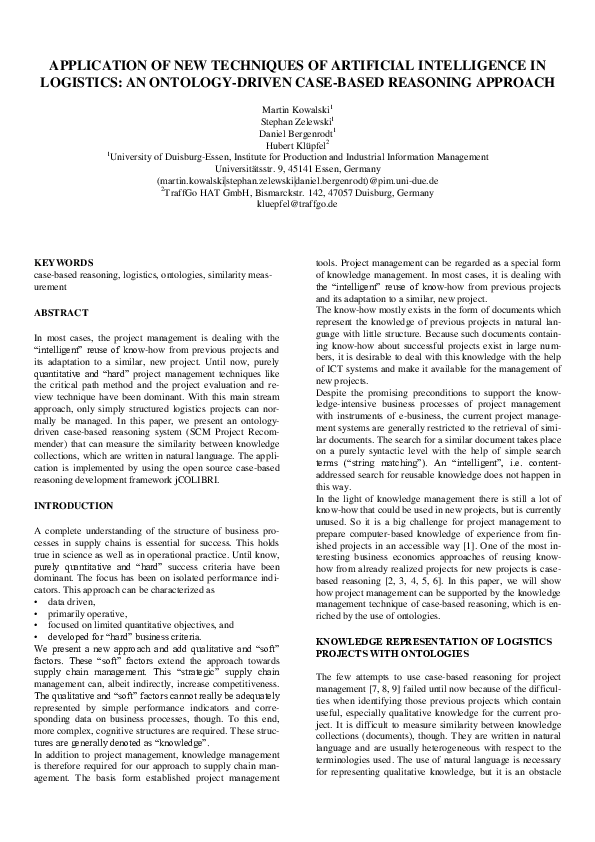 APPLICATION OF NEW TECHNIQUES OF ARTIFICIAL INTELLIGENCE IN LOGISTICS: AN ONTOLOGY-DRIVEN CASE-BASED REASONING APPROACH

Martin Kowalski$^1$
Stephan Zelewski$^1$
Daniel Bergenrodt$^1$
Hubert Klüpfel$^2$
$^1$University of Duisburg-Essen, Institute for Production and Industrial Information Management
Universitätsstr. 9, 45141 Essen, Germany
(martin.kowalski|stephan.zelewski|daniel.bergenrodt)@pim.uni-due.de
$^2$TraffGo HAT GmbH, Bismarckstr. 142, 47057 Duisburg, Germany
kluepfel@traffgo.de

KEYWORDS
case-based reasoning, logistics, ontologies, similarity measurement

ABSTRACT

In most cases, the project management is dealing with the "intelligent" reuse of know-how from previous projects and its adaptation to a similar, new project. Until now, purely quantitative and "hard" project management techniques like the critical path method and the project evaluation and review technique have been dominant. With this main stream approach, only simply structured logistics projects can normally be managed. In this paper, we present an ontology-driven case-based reasoning system (SCM Project Recommender) that can measure the similarity between knowledge collections, which are written in natural language. The application is implemented by using the open source case-based reasoning development framework jCOLIBRI.

INTRODUCTION

A complete understanding of the structure of business processes in supply chains is essential for success. This holds true in science as well as in operational practice. Until know, purely quantitative and "hard" success criteria have been dominant. The focus has been on isolated performance indicators. This approach can be characterized as
• data driven,
• primarily operative,
• focused on limited quantitative objectives, and
• developed for "hard" business criteria.
We present a new approach and add qualitative and "soft" factors. These "soft" factors extend the approach towards supply chain management. This "strategic" supply chain management can, albeit indirectly, increase competitiveness. The qualitative and "soft" factors cannot really be adequately represented by simple performance indicators and corresponding data on business processes, though. To this end, more complex, cognitive structures are required. These structures are generally denoted as "knowledge".
In addition to project management, knowledge management is therefore required for our approach to supply chain management. The basis form established project management tools. Project management can be regarded as a special form of knowledge management. In most cases, it is dealing with the "intelligent" reuse of know-how from previous projects and its adaptation to a similar, new project.
The know-how mostly exists in the form of documents which represent the knowledge of previous projects in natural language with little structure. Because such documents containing know-how about successful projects exist in large numbers, it is desirable to deal with this knowledge with the help of ICT systems and make it available for the management of new projects.
Despite the promising preconditions to support the knowledge-intensive business processes of project management with instruments of e-business, the current project management systems are generally restricted to the retrieval of similar documents. The search for a similar document takes place on a purely syntactic level with the help of simple search terms ("string matching"). An "intelligent", i.e. content-addressed search for reusable knowledge does not happen in this way.
In the light of knowledge management there is still a lot of know-how that could be used in new projects, but is currently unused. So it is a big challenge for project management to prepare computer-based knowledge of experience from finished projects in an accessible way [1]. One of the most interesting business economics approaches of reusing know-how from already realized projects for new projects is case-based reasoning [2, 3, 4, 5, 6]. In this paper, we will show how project management can be supported by the knowledge management technique of case-based reasoning, which is enriched by the use of ontologies.

KNOWLEDGE REPRESENTATION OF LOGISTICS PROJECTS WITH ONTOLOGIES

The few attempts to use case-based reasoning for project management [7, 8, 9] failed until now because of the difficulties when identifying those previous projects which contain useful, especially qualitative knowledge for the current project. It is difficult to measure similarity between knowledge collections (documents), though. They are written in natural language and are usually heterogeneous with respect to the terminologies used. The use of natural language is necessary for representing qualitative knowledge, but it is an obstacle